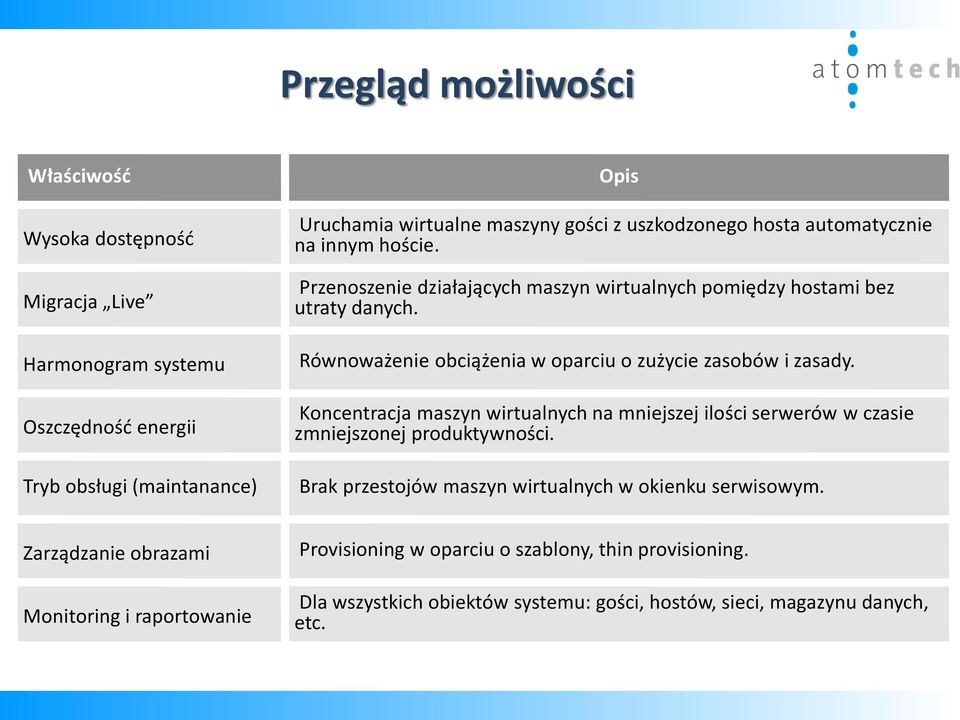 Przegląd możliwości

atomtech

| Właściwość | Opis |
|---|---|
| Wysoka dostępność | Uruchamia wirtualne maszyny gości z uszkodzonego hosta automatycznie na innym hoście. |
| Migracja „Live” | Przenoszenie działających maszyn wirtualnych pomiędzy hostami bez utraty danych. |
| Harmonogram systemu | Równoważenie obciążenia w oparciu o zużycie zasobów i zasady. |
| Oszczędność energii | Koncentracja maszyn wirtualnych na mniejszej ilości serwerów w czasie zmniejszonej produktywności. |
| Tryb obsługi (maintanance) | Brak przestojów maszyn wirtualnych w okienku serwisowym. |
| Zarządzanie obrazami | Provisioning w oparciu o szablony, thin provisioning. |
| Monitoring i raportowanie | Dla wszystkich obiektów systemu: gości, hostów, sieci, magazynu danych, etc. |